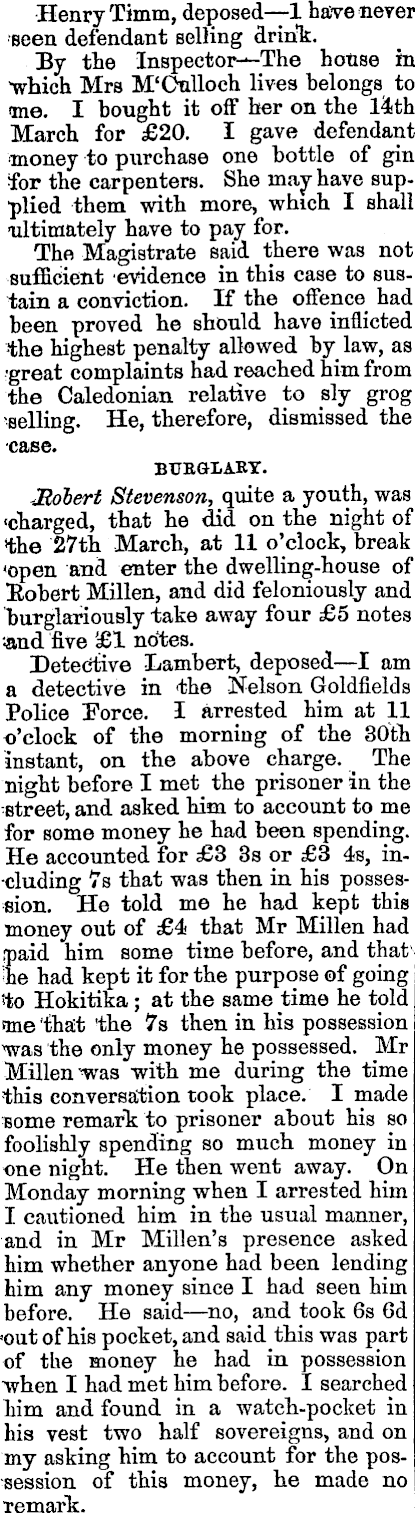 Henry Timm, deposed—I have never seen defendant selling drink.

By the Inspector—The house in which Mrs M'Culloch lives belongs to me. I bought it off her on the 14th March for £20. I gave defendant money to purchase one bottle of gin for the carpenters. She may have supplied them with more, which I shall ultimately have to pay for.

The Magistrate said there was not sufficient evidence in this case to sustain a conviction. If the offence had been proved he should have inflicted the highest penalty allowed by law, as great complaints had reached him from the Caledonian relative to sly grog selling. He, therefore, dismissed the case.

BURGLARY.

Robert Stevenson, quite a youth, was charged, that he did on the night of the 27th March, at 11 o'clock, break open and enter the dwelling-house of Robert Millen, and did feloniously and burglariously take away four £5 notes and five £1 notes.

Detective Lambert, deposed—I am a detective in the Nelson Goldfields Police Force. I arrested him at 11 o'clock of the morning of the 30th instant, on the above charge. The night before I met the prisoner in the street, and asked him to account to me for some money he had been spending. He accounted for £3 3s or £3 4s, including 7s that was then in his possession. He told me he had kept this money out of £4 that Mr Millen had paid him some time before, and that he had kept it for the purpose of going to Hokitika; at the same time he told me that the 7s then in his possession was the only money he possessed. Mr Millen was with me during the time this conversation took place. I made some remark to prisoner about his so foolishly spending so much money in one night. He then went away. On Monday morning when I arrested him I cautioned him in the usual manner, and in Mr Millen's presence asked him whether anyone had been lending him any money since I had seen him before. He said—no, and took 6s 6d out of his pocket, and said this was part of the money he had in possession when I had met him before. I searched him and found in a watch-pocket in his vest two half sovereigns, and on my asking him to account for the possession of this money, he made no remark.